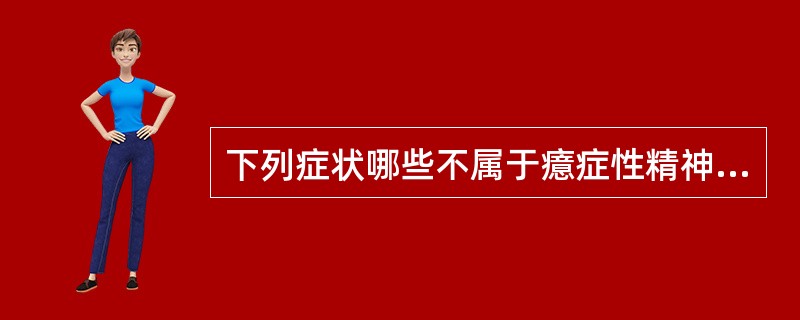 下列症状哪些不属于癔症性精神...